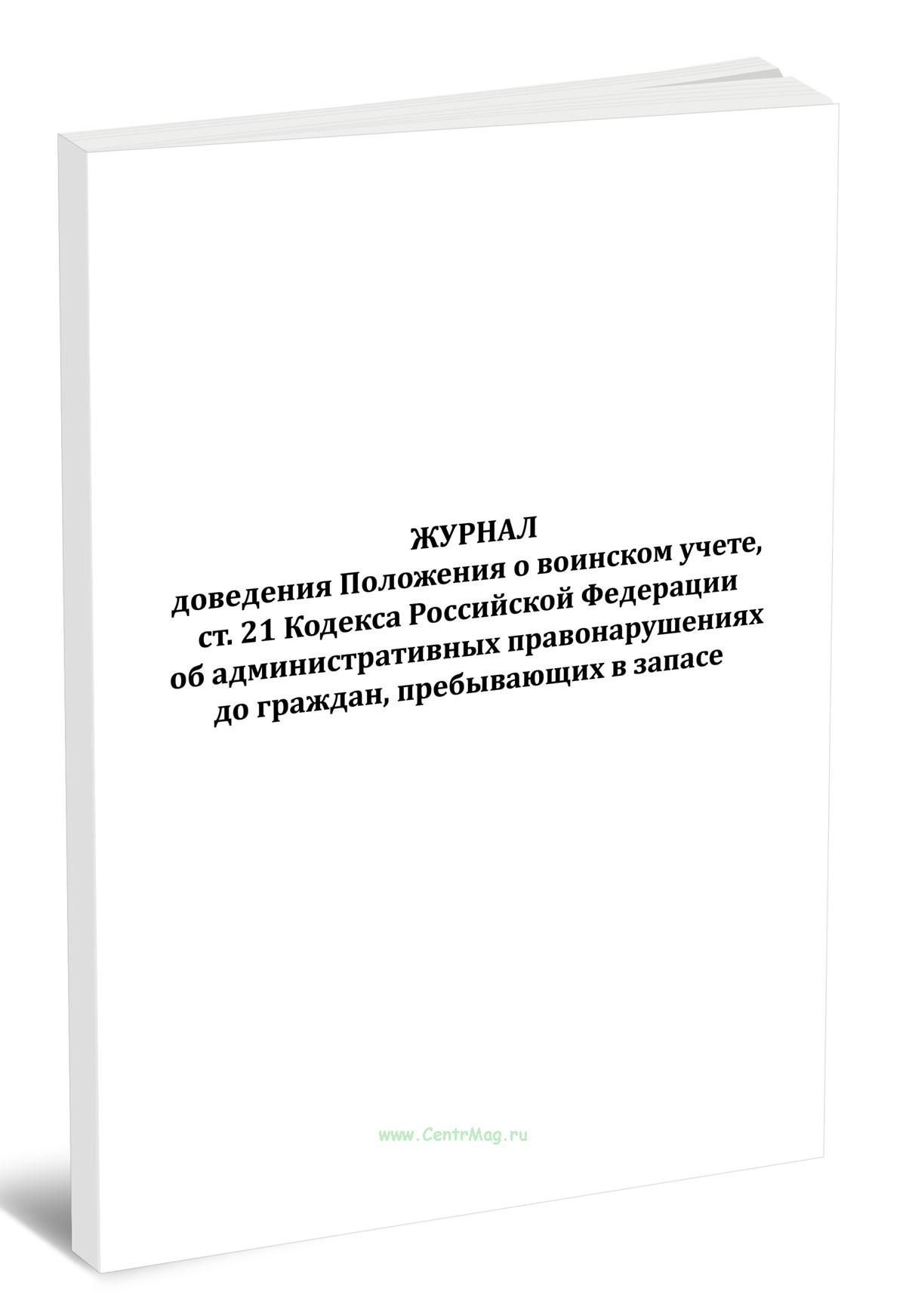 ЖУРНАЛ
доведения Положения о воинском учете, ст. 21 Кодекса Российской Федерации об административных правонарушениях до граждан, пребывающих в запасе

www.CentrMag.ru